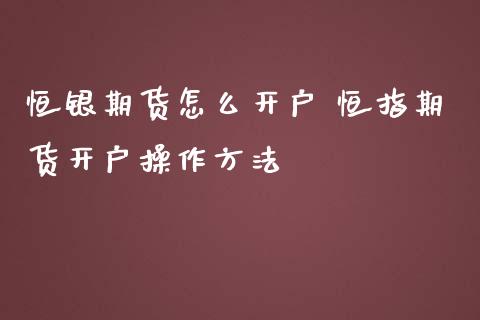 恒银期货怎么开户 恒指期货开户操作方法